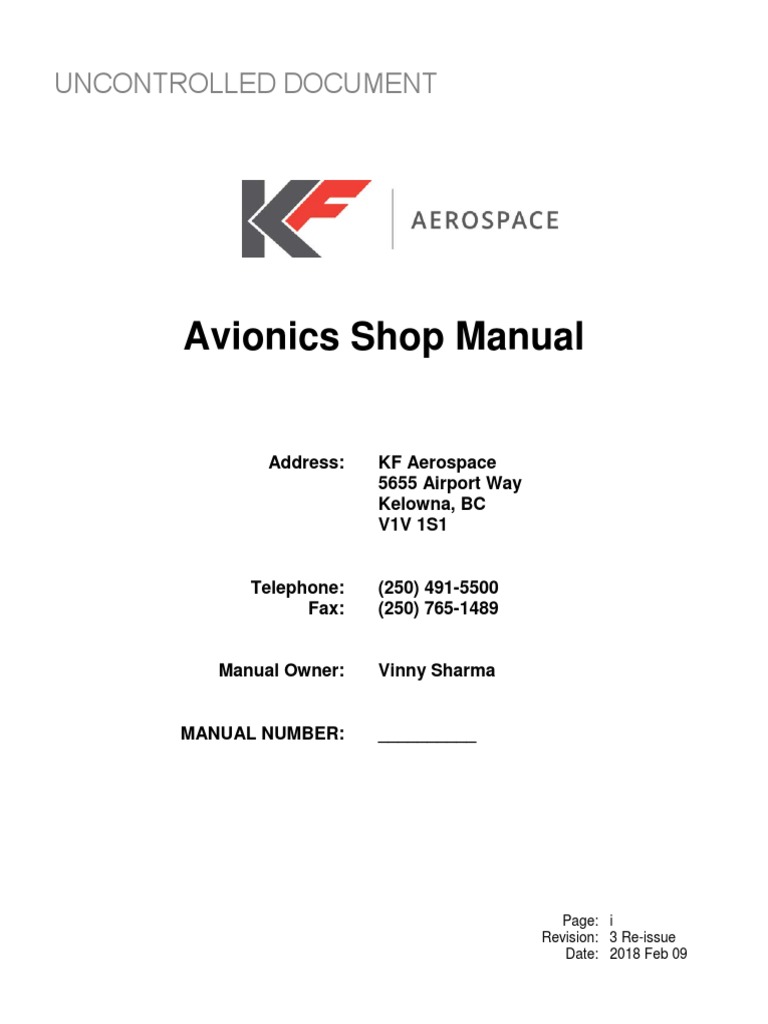 UNCONTROLLED DOCUMENT

KF AEROSPACE

Avionics Shop Manual

Address: KF Aerospace
5655 Airport Way
Kelowna, BC
V1V 1S1

Telephone: (250) 491-5500
Fax: (250) 765-1489

Manual Owner: Vinny Sharma

MANUAL NUMBER: ____

Page: i
Revision: 3 Re-issue
Date: 2018 Feb 09